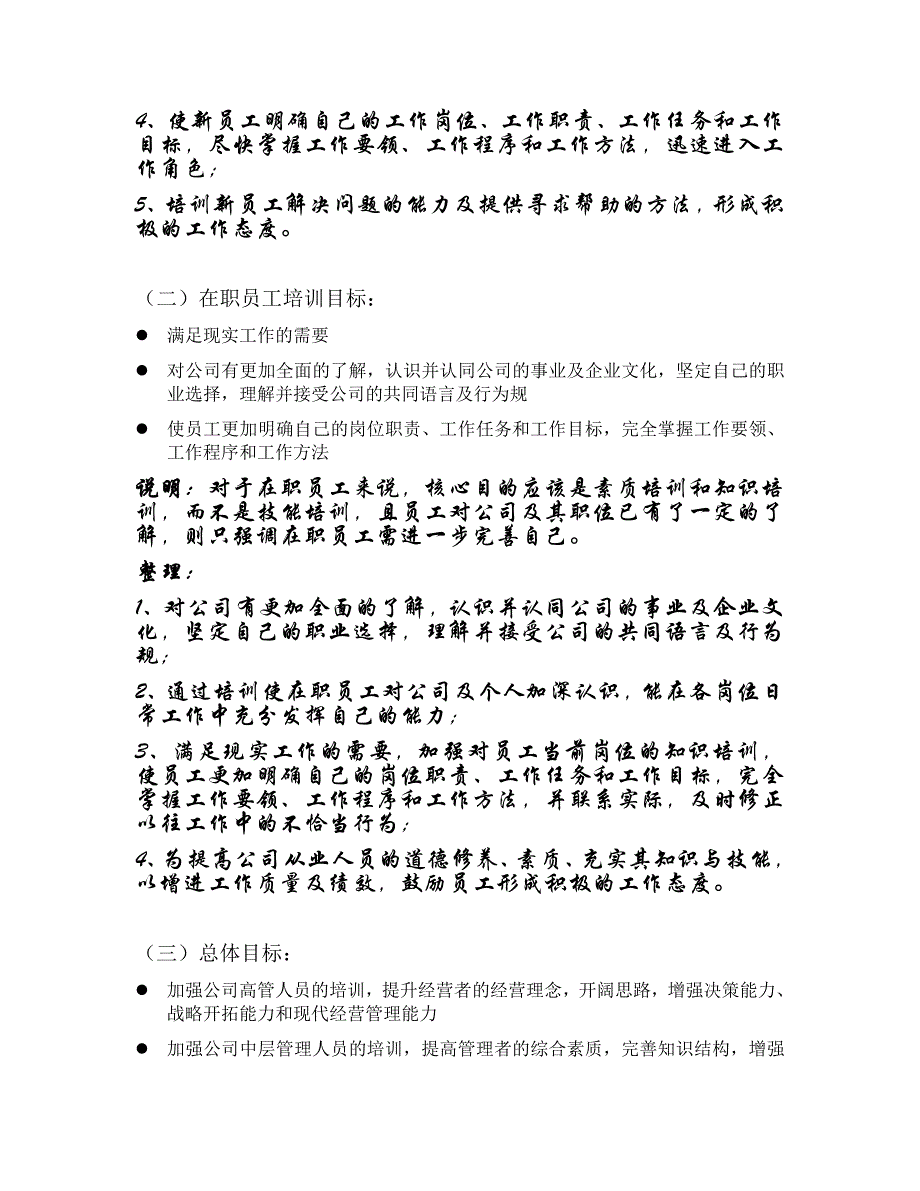 4、使新员工明确自己的工作岗位、工作职责、工作任务和工作目标，尽快掌握工作要领、工作程序和工作方法，迅速进入工作角色；

5、培训新员工解决问题的能力及提供寻求帮助的方法，形成积极的工作态度。

（二）在职员工培训目标：

● 满足现实工作的需要

● 对公司有更加全面的了解，认识并认同公司的事业及企业文化，坚定自己的职业选择，理解并接受公司的共同语言及行为规

● 使员工更加明确自己的岗位职责、工作任务和工作目标，完全掌握工作要领、工作程序和工作方法

说明：对于在职员工来说，核心目的应该是素质培训和知识培训，而不是技能培训，且员工对公司及其职位已有了一定的了解，则只强调在职员工需进一步完善自己。

整理：

1、对公司有更加全面的了解，认识并认同公司的事业及企业文化，坚定自己的职业选择，理解并接受公司的共同语言及行为规；

2、通过培训使在职员工对公司及个人加深认识，能在各岗位日常工作中充分发挥自己的能力；

3、满足现实工作的需要，加强对员工当前岗位的知识培训，使员工更加明确自己的岗位职责、工作任务和工作目标，完全掌握工作要领、工作程序和工作方法，并联系实际，及时修正以往工作中的不恰当行为；

4、为提高公司从业人员的道德修养、素质、充实其知识与技能，以增进工作质量及绩效，鼓励员工形成积极的工作态度。

（三）总体目标：

● 加强公司高管人员的培训，提升经营者的经营理念，开阔思路，增强决策能力、战略开拓能力和现代经营管理能力

● 加强公司中层管理人员的培训，提高管理者的综合素质，完善知识结构，增强